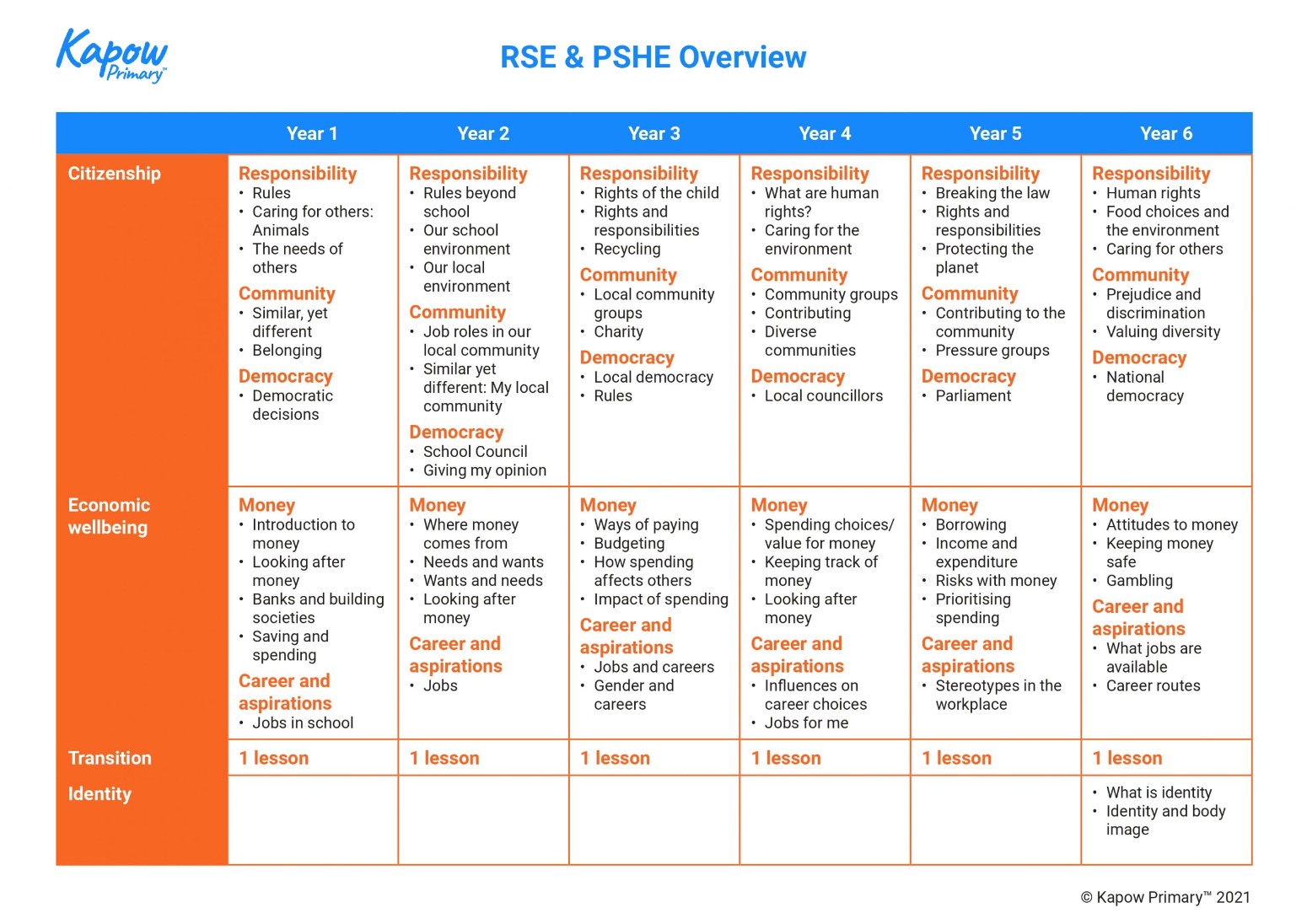 Kapow Primary™

RSE & PSHE Overview

| | Year 1 | Year 2 | Year 3 | Year 4 | Year 5 | Year 6 |
|---|---|---|---|---|---|---|
| Citizenship | Responsibility • Rules • Caring for others: Animals • The needs of others Community • Similar, yet different • Belonging Democracy • Democratic decisions | Responsibility • Rules beyond school • Our school environment • Our local environment Community • Job roles in our local community • Similar yet different: My local community Democracy • School Council • Giving my opinion | Responsibility • Rights of the child • Rights and responsibilities • Recycling Community • Local community groups • Charity Democracy • Local democracy • Rules | Responsibility • What are human rights? • Caring for the environment Community • Community groups • Contributing • Diverse communities Democracy • Local councillors | Responsibility • Breaking the law • Rights and responsibilities • Protecting the planet Community • Contributing to the community • Pressure groups Democracy • Parliament | Responsibility • Human rights • Food choices and the environment • Caring for others Community • Prejudice and discrimination • Valuing diversity Democracy • National democracy |
| Economic wellbeing | Money • Introduction to money • Looking after money • Banks and building societies • Saving and spending Career and aspirations • Jobs in school | Money • Where money comes from • Needs and wants • Wants and needs • Looking after money Career and aspirations • Jobs | Money • Ways of paying • Budgeting • How spending affects others • Impact of spending Career and aspirations • Jobs and careers • Gender and careers | Money • Spending choices/ value for money • Keeping track of money • Looking after money Career and aspirations • Influences on career choices • Jobs for me | Money • Borrowing • Income and expenditure • Risks with money • Prioritising spending Career and aspirations • Stereotypes in the workplace | Money • Attitudes to money • Keeping money safe • Gambling Career and aspirations • What jobs are available • Career routes |
| Transition | 1 lesson | 1 lesson | 1 lesson | 1 lesson | 1 lesson | 1 lesson |
| Identity | | | | | | • What is identity • Identity and body image |

© Kapow Primary™ 2021